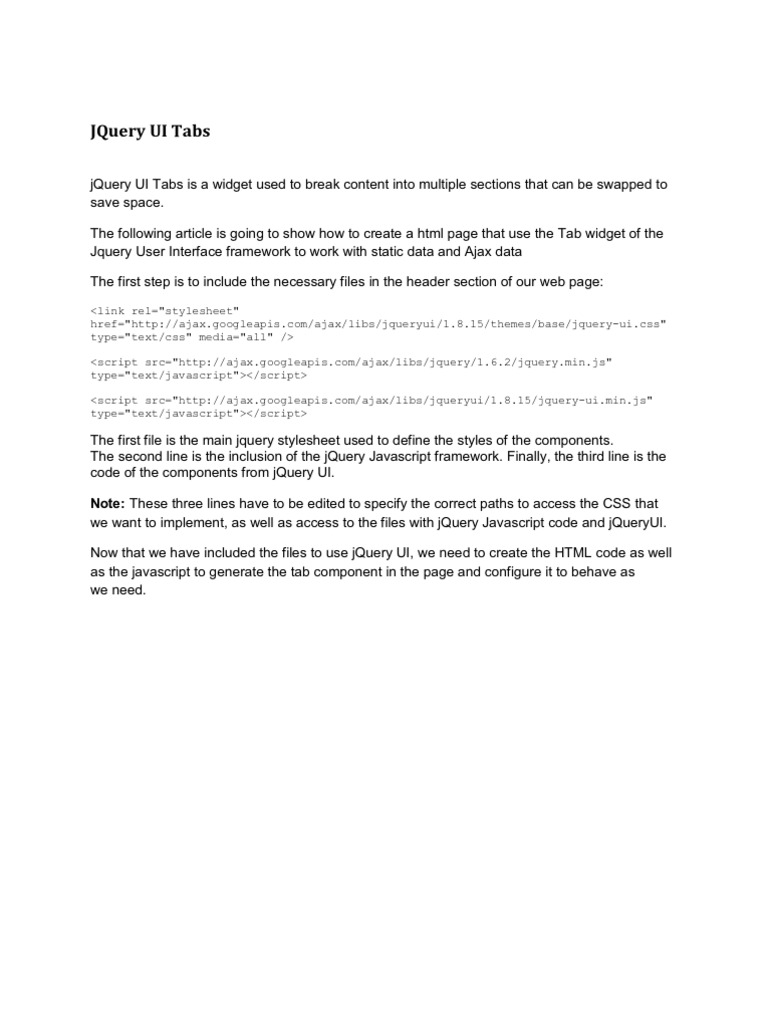 JQuery UI Tabs

jQuery UI Tabs is a widget used to break content into multiple sections that can be swapped to save space.

The following article is going to show how to create a html page that use the Tab widget of the Jquery User Interface framework to work with static data and Ajax data

The first step is to include the necessary files in the header section of our web page:

<link rel="stylesheet" href="http://ajax.googleapis.com/ajax/libs/jqueryui/1.8.15/themes/base/jquery-ui.css" type="text/css" media="all" />

<script src="http://ajax.googleapis.com/ajax/libs/jquery/1.6.2/jquery.min.js" type="text/javascript"></script>

<script src="http://ajax.googleapis.com/ajax/libs/jqueryui/1.8.15/jquery-ui.min.js" type="text/javascript"></script>

The first file is the main jquery stylesheet used to define the styles of the components.
The second line is the inclusion of the jQuery Javascript framework. Finally, the third line is the code of the components from jQuery UI.

Note: These three lines have to be edited to specify the correct paths to access the CSS that we want to implement, as well as access to the files with jQuery Javascript code and jQueryUI.

Now that we have included the files to use jQuery UI, we need to create the HTML code as well as the javascript to generate the tab component in the page and configure it to behave as we need.